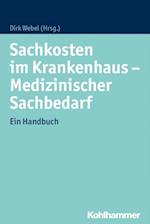 Dirk Webel (Hrsg.)

Sachkosten im Krankenhaus – Medizinischer Sachbedarf

Ein Handbuch

Kohlhammer